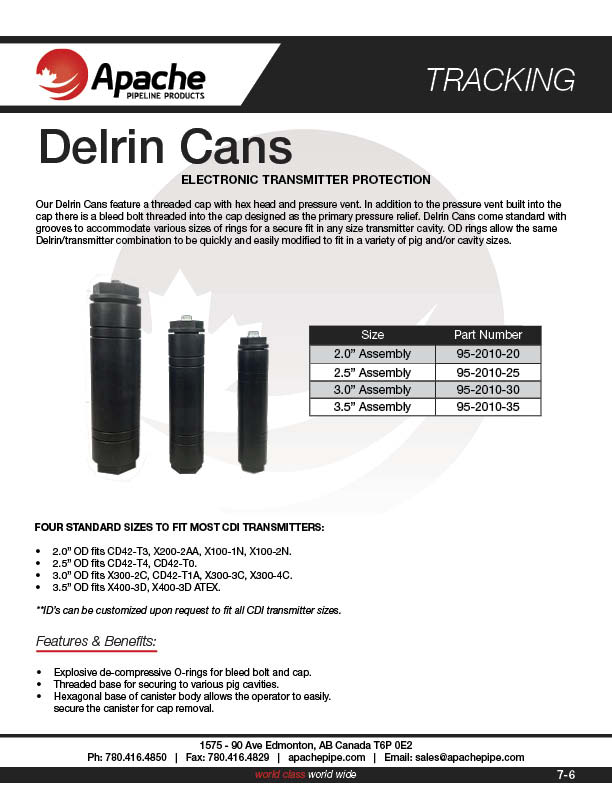 Apache
PIPELINE PRODUCTS

TRACKING

Delrin Cans

ELECTRONIC TRANSMITTER PROTECTION

Our Delrin Cans feature a threaded cap with hex head and pressure vent. In addition to the pressure vent built into the cap there is a bleed bolt threaded into the cap designed as the primary pressure relief. Delrin Cans come standard with grooves to accommodate various sizes of rings for a secure fit in any size transmitter cavity. OD rings allow the same Delrin/transmitter combination to be quickly and easily modified to fit in a variety of pig and/or cavity sizes.

| Size | Part Number |
|---|---|
| 2.0" Assembly | 95-2010-20 |
| 2.5" Assembly | 95-2010-25 |
| 3.0" Assembly | 95-2010-30 |
| 3.5" Assembly | 95-2010-35 |

FOUR STANDARD SIZES TO FIT MOST CDI TRANSMITTERS:

• 2.0" OD fits CD42-T3, X200-2AA, X100-1N, X100-2N.
• 2.5" OD fits CD42-T4, CD42-T0.
• 3.0" OD fits X300-2C, CD42-T1A, X300-3C, X300-4C.
• 3.5" OD fits X400-3D, X400-3D ATEX.

**ID's can be customized upon request to fit all CDI transmitter sizes.

Features & Benefits:

• Explosive de-compressive O-rings for bleed bolt and cap.
• Threaded base for securing to various pig cavities.
• Hexagonal base of canister body allows the operator to easily. secure the canister for cap removal.

1575 - 90 Ave Edmonton, AB Canada T6P 0E2
Ph: 780.416.4850 | Fax: 780.416.4829 | apachepipe.com | Email: sales@apachepipe.com

world class world wide

7-6